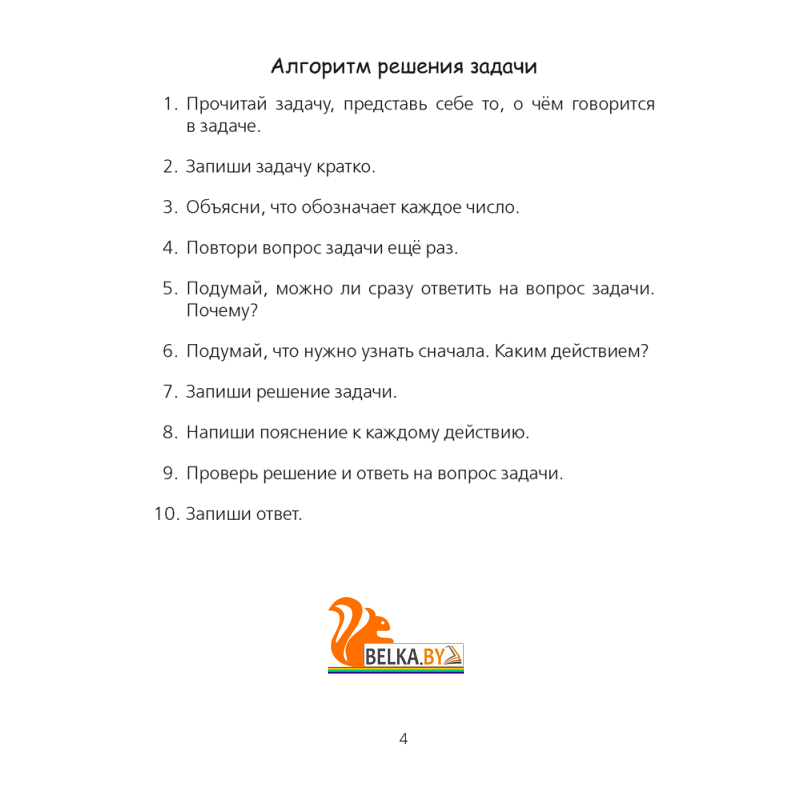 Алгоритм решения задачи

1. Прочитай задачу, представь себе то, о чём говорится в задаче.

2. Запиши задачу кратко.

3. Объясни, что обозначает каждое число.

4. Повтори вопрос задачи ещё раз.

5. Подумай, можно ли сразу ответить на вопрос задачи. Почему?

6. Подумай, что нужно узнать сначала. Каким действием?

7. Запиши решение задачи.

8. Напиши пояснение к каждому действию.

9. Проверь решение и ответь на вопрос задачи.

10. Запиши ответ.

BELKA.BY

4